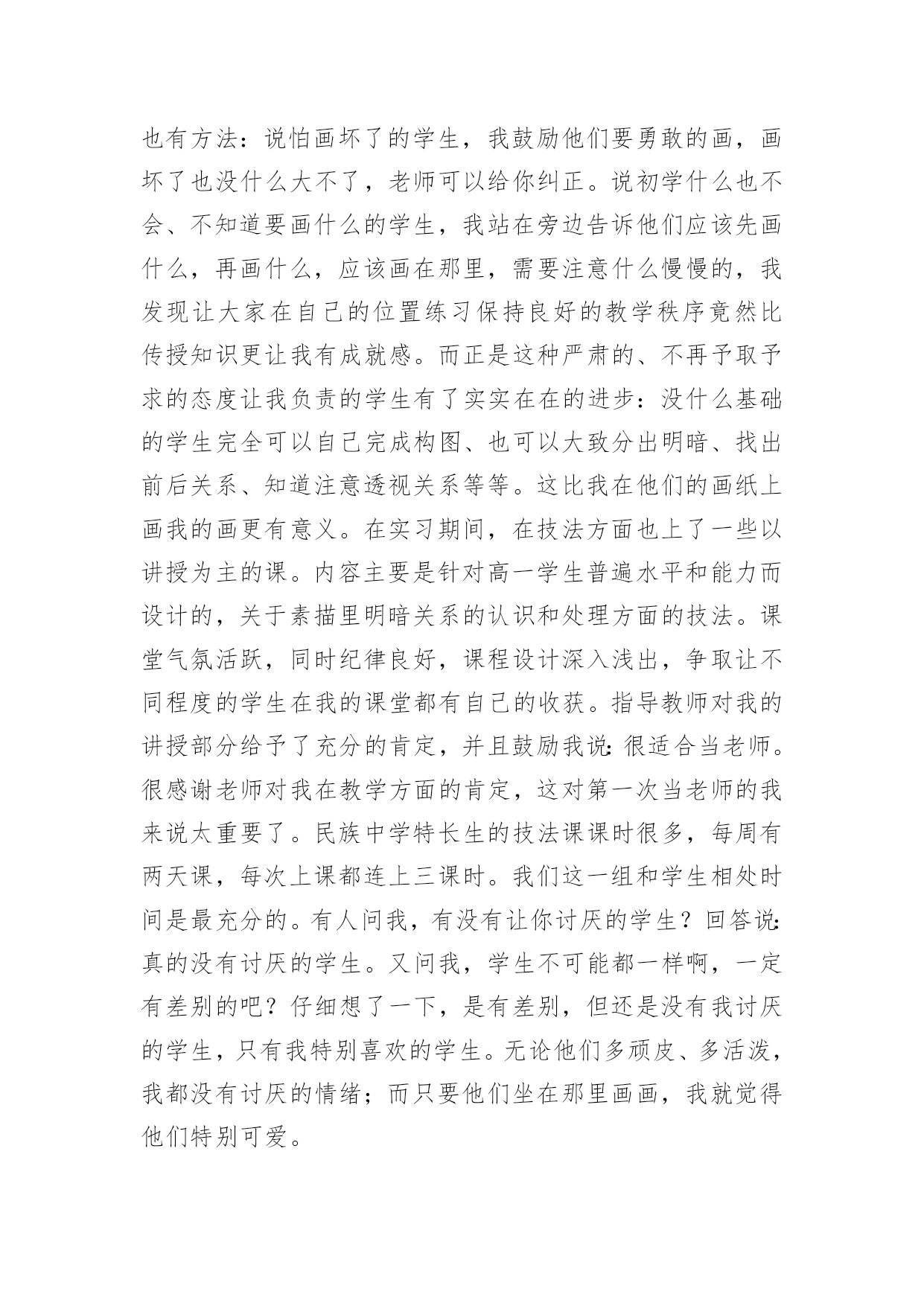 也有方法：说怕画坏了的学生，我鼓励他们要勇敢的画，画坏了也没什么大不了，老师可以给你纠正。说初学什么也不会、不知道要画什么的学生，我站在旁边告诉他们应该先画什么，再画什么，应该画在那里，需要注意什么慢慢的，我发现让大家在自己的位置练习保持良好的教学秩序竟然比传授知识更让我有成就感。而正是这种严肃的、不再予取予求的态度让我负责的学生有了实实在在的进步：没什么基础的学生完全可以自己完成构图、也可以大致分出明暗、找出前后关系、知道注意透视关系等等。这比我在他们的画纸上画我的画更有意义。在实习期间，在技法方面也上了一些以讲授为主的课。内容主要是针对高一学生普遍水平和能力而设计的，关于素描里明暗关系的认识和处理方面的技法。课堂气氛活跃，同时纪律良好，课程设计深入浅出，争取让不同程度的学生在我的课堂都有自己的收获。指导教师对我的讲授部分给予了充分的肯定，并且鼓励我说:很适合当老师。很感谢老师对我在教学方面的肯定，这对第一次当老师的我来说太重要了。民族中学特长生的技法课课时很多，每周有两天课，每次上课都连上三课时。我们这一组和学生相处时间是最充分的。有人问我，有没有让你讨厌的学生？回答说:真的没有讨厌的学生。又问我，学生不可能都一样啊，一定有差别的吧？仔细想了一下，是有差别，但还是没有我讨厌的学生，只有我特别喜欢的学生。无论他们多顽皮、多活泼，我都没有讨厌的情绪；而只要他们坐在那里画画，我就觉得他们特别可爱。